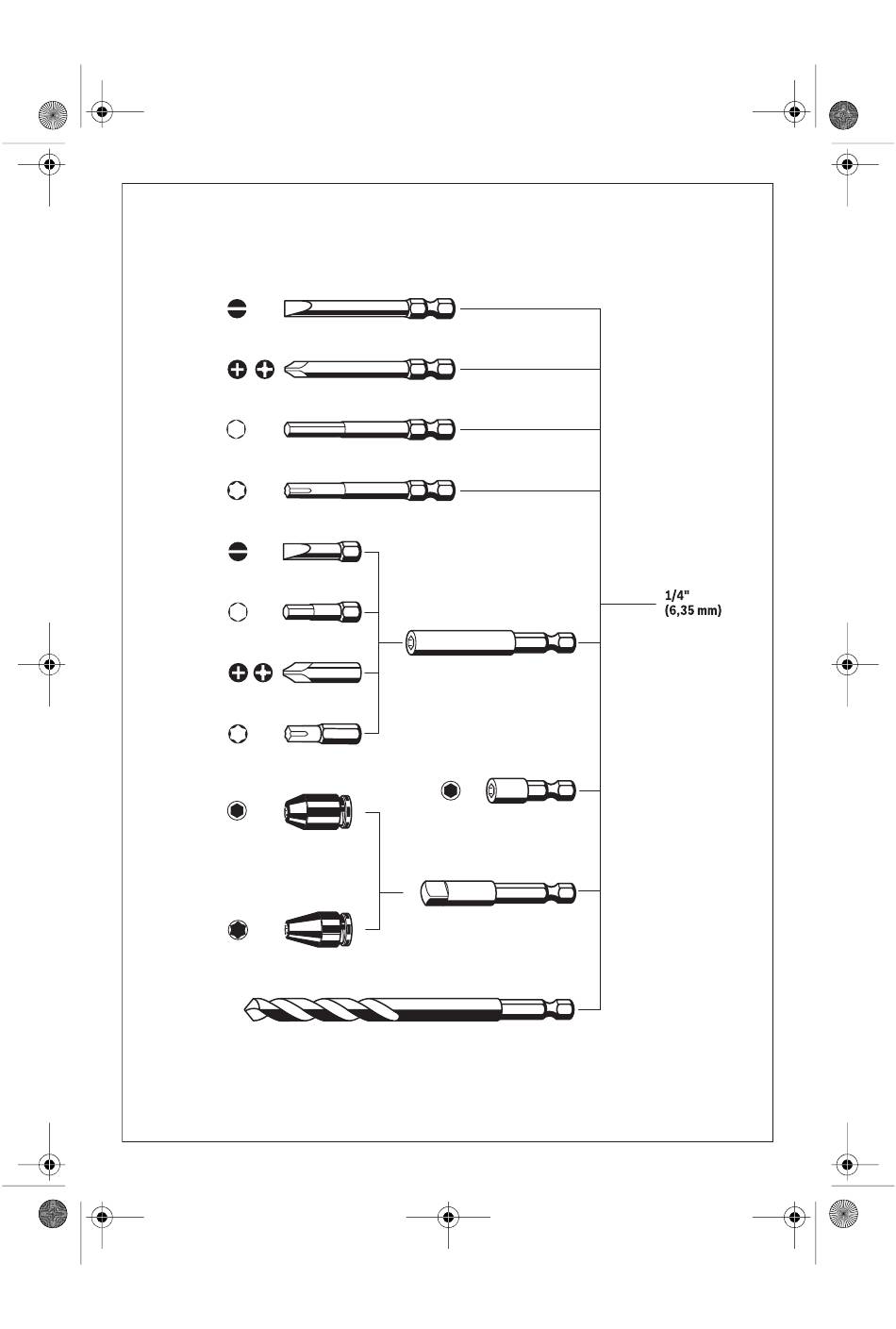 1/4"
(6,35 mm)